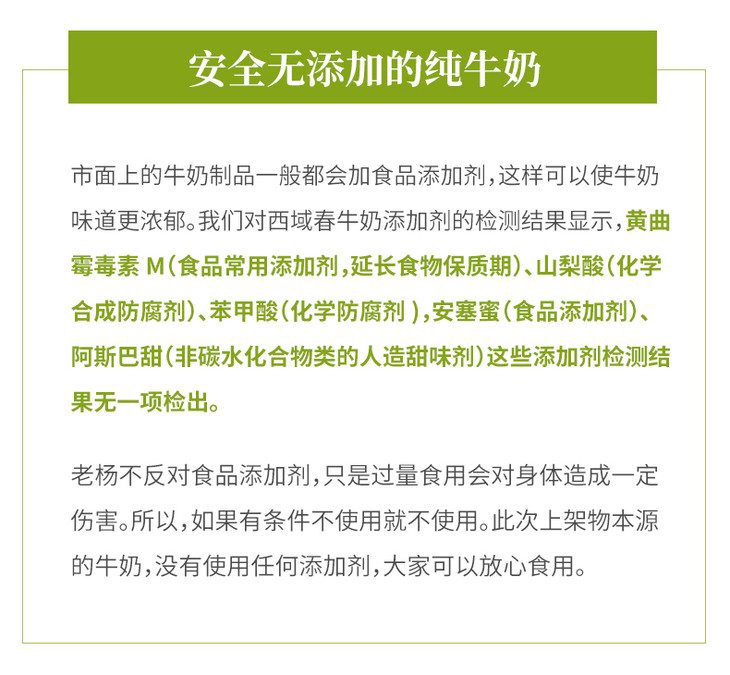 安全无添加的纯牛奶

市面上的牛奶制品一般都会加食品添加剂，这样可以使牛奶味道更浓郁。我们对西域春牛奶添加剂的检测结果显示，黄曲霉毒素 M（食品常用添加剂，延长食物保质期）、山梨酸（化学合成防腐剂）、苯甲酸（化学防腐剂），安塞蜜（食品添加剂）、阿斯巴甜（非碳水化合物类的人造甜味剂）这些添加剂检测结果无一项检出。

老杨不反对食品添加剂，只是过量食用会对身体造成一定伤害。所以，如果有条件不使用就不使用。此次上架物本源的牛奶，没有使用任何添加剂，大家可以放心食用。